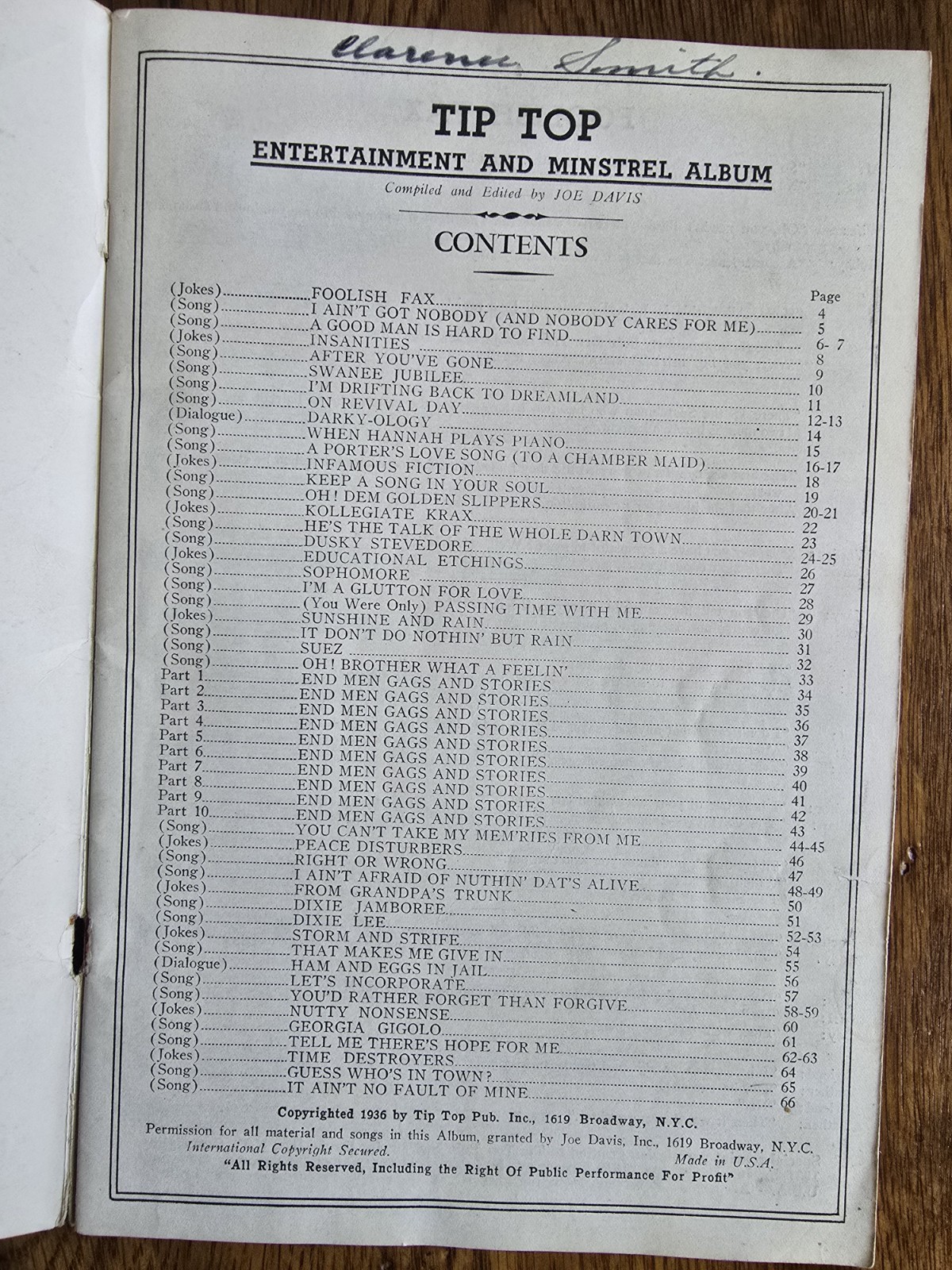 Clarence Smith.

TIP TOP
ENTERTAINMENT AND MINSTREL ALBUM
Compiled and Edited by JOE DAVIS

CONTENTS

| | | Page |
|---|---|---|
| (Jokes) | FOOLISH FAX | 4 |
| (Song) | I AIN'T GOT NOBODY (AND NOBODY CARES FOR ME) | 5 |
| (Song) | A GOOD MAN IS HARD TO FIND | 6- 7 |
| (Jokes) | INSANITIES | 8 |
| (Song) | AFTER YOU'VE GONE | 9 |
| (Song) | SWANEE JUBILEE | 10 |
| (Song) | I'M DRIFTING BACK TO DREAMLAND | 11 |
| (Song) | ON REVIVAL DAY | 12-13 |
| (Dialogue) | DARKY-OLOGY | 14 |
| (Song) | WHEN HANNAH PLAYS PIANO | 15 |
| (Song) | A PORTER'S LOVE SONG (TO A CHAMBER MAID) | 16-17 |
| (Jokes) | INFAMOUS FICTION | 18 |
| (Song) | KEEP A SONG IN YOUR SOUL | 19 |
| (Song) | OH! DEM GOLDEN SLIPPERS | 20-21 |
| (Jokes) | KOLLEGIATE KRAX | 22 |
| (Song) | HE'S THE TALK OF THE WHOLE DARN TOWN | 23 |
| (Song) | DUSKY STEVEDORE | 24-25 |
| (Jokes) | EDUCATIONAL ETCHINGS | 26 |
| (Song) | SOPHOMORE | 27 |
| (Song) | I'M A GLUTTON FOR LOVE | 28 |
| (Song) | (You Were Only) PASSING TIME WITH ME | 29 |
| (Jokes) | SUNSHINE AND RAIN | 30 |
| (Song) | IT DON'T DO NOTHIN' BUT RAIN | 31 |
| (Song) | SUEZ | 32 |
| (Song) | OH! BROTHER WHAT A FEELIN' | 33 |
| Part 1 | END MEN GAGS AND STORIES | 34 |
| Part 2 | END MEN GAGS AND STORIES | 35 |
| Part 3 | END MEN GAGS AND STORIES | 36 |
| Part 4 | END MEN GAGS AND STORIES | 37 |
| Part 5 | END MEN GAGS AND STORIES | 38 |
| Part 6 | END MEN GAGS AND STORIES | 39 |
| Part 7 | END MEN GAGS AND STORIES | 40 |
| Part 8 | END MEN GAGS AND STORIES | 41 |
| Part 9 | END MEN GAGS AND STORIES | 42 |
| Part 10 | END MEN GAGS AND STORIES | 43 |
| (Song) | YOU CAN'T TAKE MY MEM'RIES FROM ME | 44-45 |
| (Jokes) | PEACE DISTURBERS | 46 |
| (Song) | RIGHT OR WRONG | 47 |
| (Song) | I AIN'T AFRAID OF NUTHIN' DAT'S ALIVE | 48-49 |
| (Jokes) | FROM GRANDPA'S TRUNK | 50 |
| (Song) | DIXIE JAMBOREE | 51 |
| (Song) | DIXIE LEE | 52-53 |
| (Jokes) | STORM AND STRIFE | 54 |
| (Song) | THAT MAKES ME GIVE IN | 55 |
| (Dialogue) | HAM AND EGGS IN JAIL | 56 |
| (Song) | LET'S INCORPORATE | 57 |
| (Song) | YOU'D RATHER FORGET THAN FORGIVE | 58-59 |
| (Jokes) | NUTTY NONSENSE | 60 |
| (Song) | GEORGIA GIGOLO | 61 |
| (Song) | TELL ME THERE'S HOPE FOR ME | 62-63 |
| (Jokes) | TIME DESTROYERS | 64 |
| (Song) | GUESS WHO'S IN TOWN? | 65 |
| (Song) | IT AIN'T NO FAULT OF MINE | 66 |

Copyrighted 1936 by Tip Top Pub. Inc., 1619 Broadway, N.Y.C.
Permission for all material and songs in this Album, granted by Joe Davis, Inc., 1619 Broadway, N.Y.C.
International Copyright Secured. Made in U.S.A.
"All Rights Reserved, Including the Right Of Public Performance For Profit"